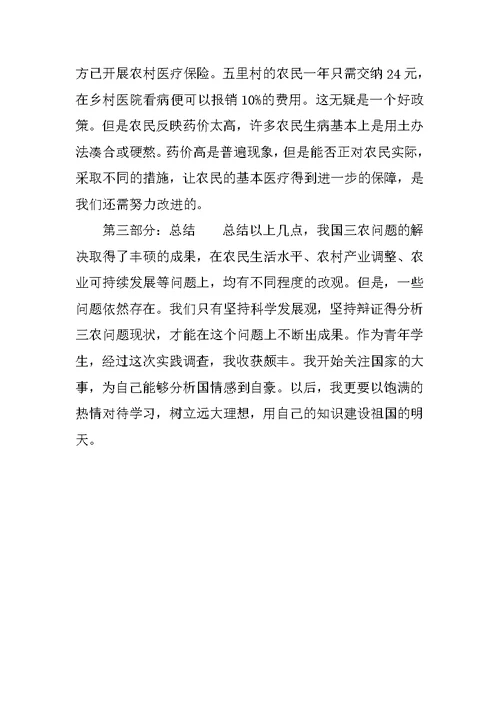 方已开展农村医疗保险。五里村的农民一年只需交纳 24 元，在乡村医院看病便可以报销 10%的费用。这无疑是一个好政策。但是农民反映药价太高，许多农民生病基本上是用土办法凑合或硬熬。药价高是普遍现象，但是能否正对农民实际，采取不同的措施，让农民的基本医疗得到进一步的保障，是我们还需努力改进的。

第三部分：总结　　总结以上几点，我国三农问题的解决取得了丰硕的成果，在农民生活水平、农村产业调整、农业可持续发展等问题上，均有不同程度的改观。但是，一些问题依然存在。我们只有坚持科学发展观，坚持辩证得分析三农问题现状，才能在这个问题上不断出成果。作为青年学生，经过这次实践调查，我收获颇丰。我开始关注国家的大事，为自己能够分析国情感到自豪。以后，我更要以饱满的热情对待学习，树立远大理想，用自己的知识建设祖国的明天。